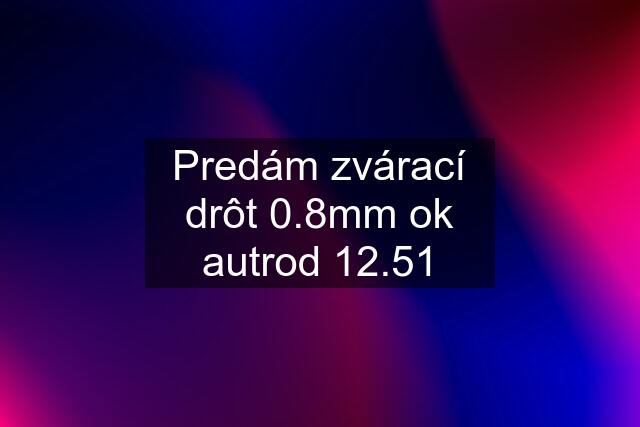 Predám zvárací drôt 0.8mm ok autrod 12.51